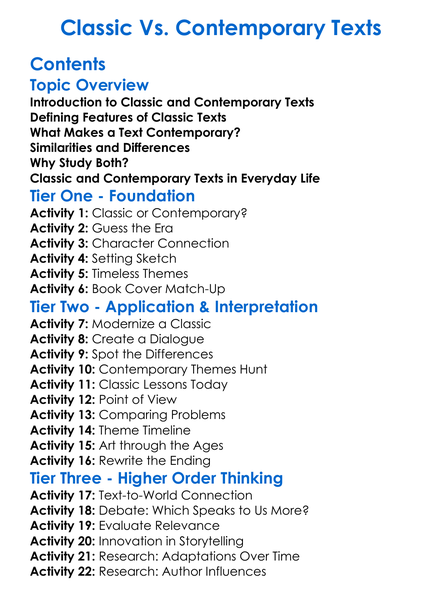 Classic Vs. Contemporary Texts

Contents

Topic Overview

Introduction to Classic and Contemporary Texts
Defining Features of Classic Texts
What Makes a Text Contemporary?
Similarities and Differences
Why Study Both?
Classic and Contemporary Texts in Everyday Life

Tier One - Foundation

Activity 1: Classic or Contemporary?
Activity 2: Guess the Era
Activity 3: Character Connection
Activity 4: Setting Sketch
Activity 5: Timeless Themes
Activity 6: Book Cover Match-Up

Tier Two - Application & Interpretation

Activity 7: Modernize a Classic
Activity 8: Create a Dialogue
Activity 9: Spot the Differences
Activity 10: Contemporary Themes Hunt
Activity 11: Classic Lessons Today
Activity 12: Point of View
Activity 13: Comparing Problems
Activity 14: Theme Timeline
Activity 15: Art through the Ages
Activity 16: Rewrite the Ending

Tier Three - Higher Order Thinking

Activity 17: Text-to-World Connection
Activity 18: Debate: Which Speaks to Us More?
Activity 19: Evaluate Relevance
Activity 20: Innovation in Storytelling
Activity 21: Research: Adaptations Over Time
Activity 22: Research: Author Influences